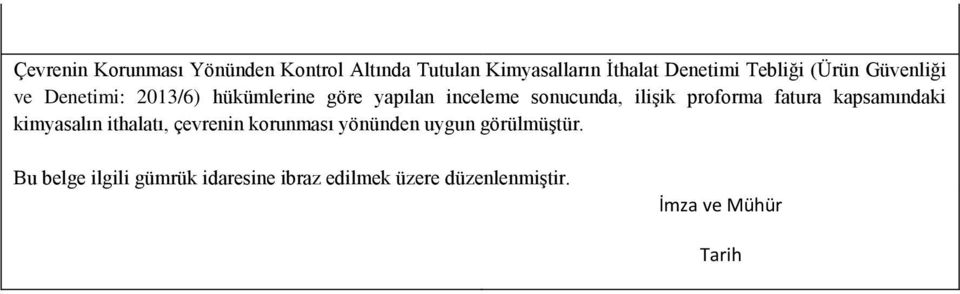 Çevrenin Korunması Yönünden Kontrol Altında Tutulan Kimyasalların İthalat Denetimi Tebliği (Ürün Güvenliği ve Denetimi: 2013/6) hükümlerine göre yapılan inceleme sonucunda, ilişik proforma fatura kapsamındaki kimyasalın ithalatı, çevrenin korunması yönünden uygun görülmüştür.

Bu belge ilgili gümrük idaresine ibraz edilmek üzere düzenlenmiştir.

İmza ve Mühür

Tarih